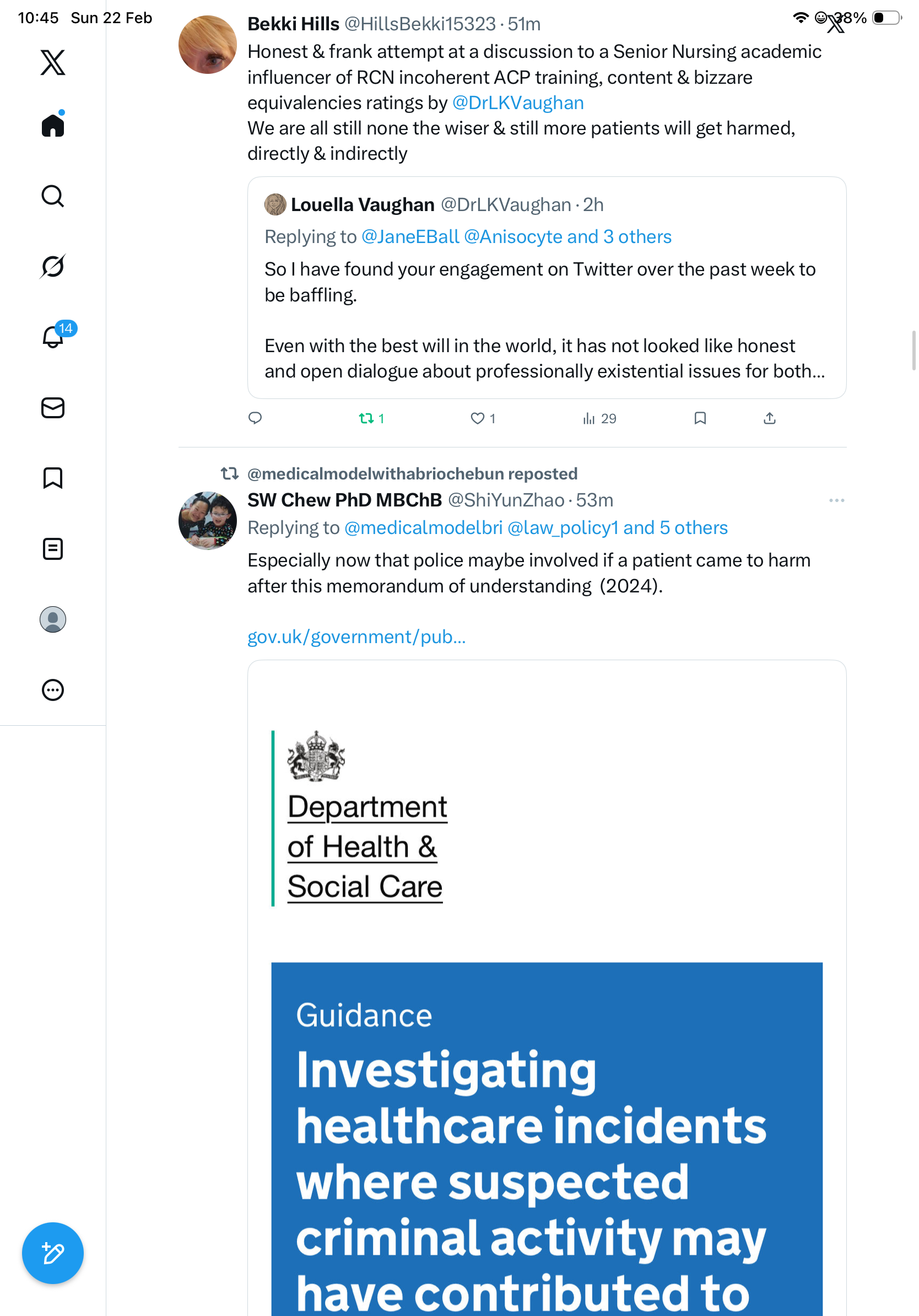 10:45 Sun 22 Feb

38%

14

Bekki Hills @HillsBekki15323 · 51m
Honest & frank attempt at a discussion to a Senior Nursing academic influencer of RCN incoherent ACP training, content & bizzare equivalencies ratings by @DrLKVaughan
We are all still none the wiser & still more patients will get harmed, directly & indirectly

Louella Vaughan @DrLKVaughan · 2h
Replying to @JaneEBall @Anisocyte and 3 others
So I have found your engagement on Twitter over the past week to be baffling.

Even with the best will in the world, it has not looked like honest and open dialogue about professionally existential issues for both...

1 1 29

@medicalmodelwithabriochebun reposted
SW Chew PhD MBChB @ShiYunZhao · 53m
Replying to @medicalmodelbri @law_policy1 and 5 others
Especially now that police maybe involved if a patient came to harm after this memorandum of understanding (2024).

gov.uk/government/pub...

Department of Health & Social Care

Guidance
Investigating healthcare incidents where suspected criminal activity may have contributed to